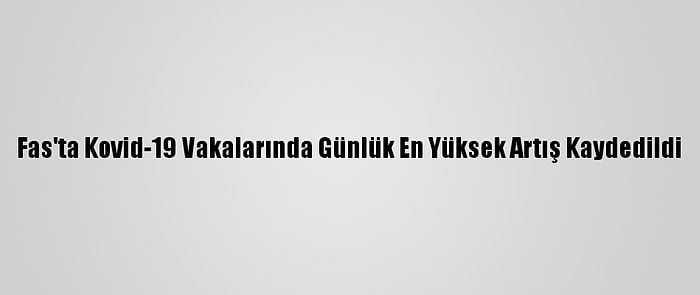 Fas'ta Kovid-19 Vakalarında Günlük En Yüksek Artış Kaydedildi